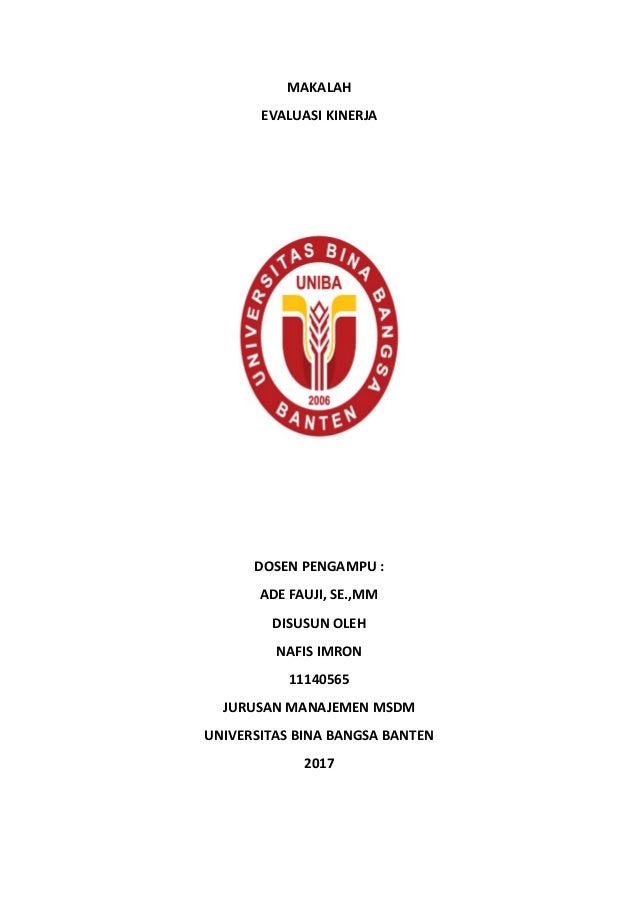 MAKALAH

EVALUASI KINERJA

UNIVERSITAS BINA BANGSA

UNIBA

2006

BANTEN

DOSEN PENGAMPU :

ADE FAUJI, SE.,MM

DISUSUN OLEH

NAFIS IMRON

11140565

JURUSAN MANAJEMEN MSDM

UNIVERSITAS BINA BANGSA BANTEN

2017